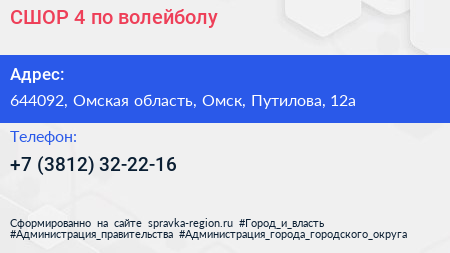 СШОР 4 по волейболу

Адрес:

644092, Омская область, Омск, Путилова, 12а

Телефон:

+7 (3812) 32-22-16

Сформированно на сайте spravka-region.ru #Город_и_власть #Администрация_правительства #Администрация_города_городского_округа